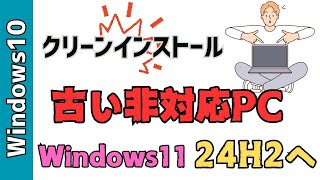 Windows10

クリーンインストール

古い非対応PC

Windows11 24H2へ